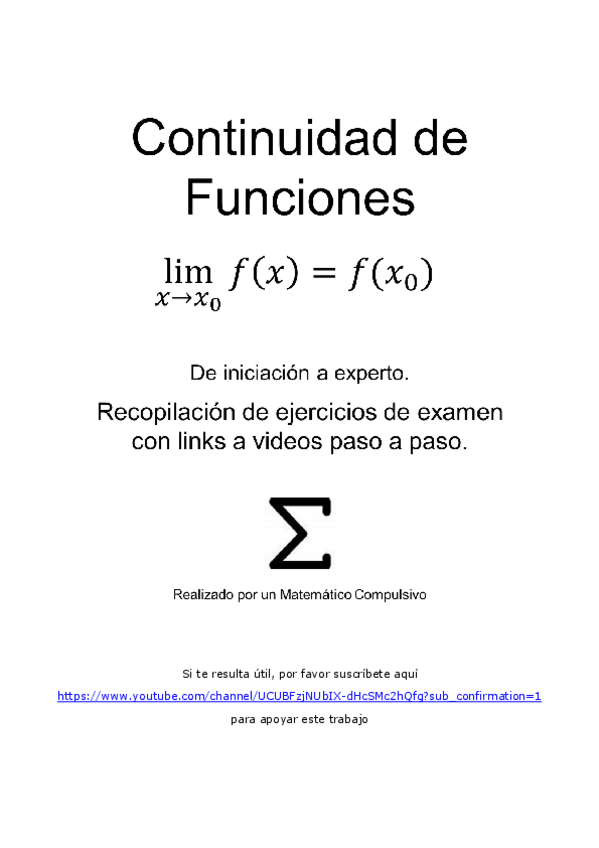 Continuidad de Funciones

$\lim_{x \to x_0} f(x) = f(x_0)$

De iniciación a experto.

Recopilación de ejercicios de examen con links a videos paso a paso.

$\Sigma$

Realizado por un Matemático Compulsivo

Si te resulta útil, por favor suscríbete aquí
https://www.youtube.com/channel/UCUBFzjNUbIX-dHcSMc2hQfg?sub_confirmation=1
para apoyar este trabajo